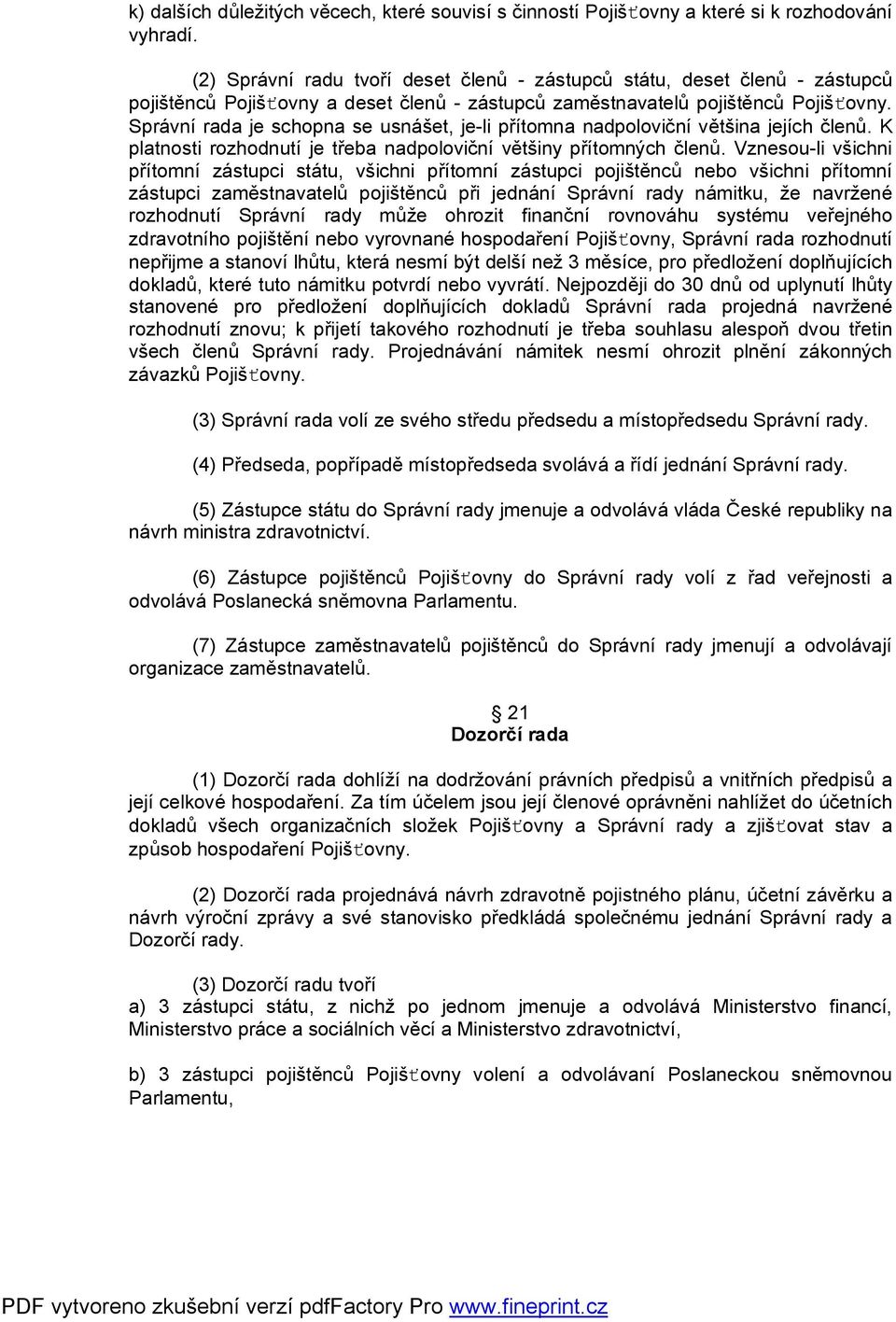 k) dalších důležitých věcech, které souvisí s činností Pojišťovny a které si k rozhodování vyhradí.

(2) Správní radu tvoří deset členů - zástupců státu, deset členů - zástupců pojištěnců Pojišťovny a deset členů - zástupců zaměstnavatelů pojištěnců Pojišťovny. Správní rada je schopna se usnášet, je-li přítomna nadpoloviční většina jejích členů. K platnosti rozhodnutí je třeba nadpoloviční většiny přítomných členů. Vznesou-li všichni přítomní zástupci státu, všichni přítomní zástupci pojištěnců nebo všichni přítomní zástupci zaměstnavatelů pojištěnců při jednání Správní rady námitku, že navržené rozhodnutí Správní rady může ohrozit finanční rovnováhu systému veřejného zdravotního pojištění nebo vyrovnané hospodaření Pojišťovny, Správní rada rozhodnutí nepřijme a stanoví lhůtu, která nesmí být delší než 3 měsíce, pro předložení doplňujících dokladů, které tuto námitku potvrdí nebo vyvrátí. Nejpozději do 30 dnů od uplynutí lhůty stanovené pro předložení doplňujících dokladů Správní rada projedná navržené rozhodnutí znovu; k přijetí takového rozhodnutí je třeba souhlasu alespoň dvou třetin všech členů Správní rady. Projednávání námitek nesmí ohrozit plnění zákonných závazků Pojišťovny.

(3) Správní rada volí ze svého středu předsedu a místopředsedu Správní rady.

(4) Předseda, popřípadě místopředseda svolává a řídí jednání Správní rady.

(5) Zástupce státu do Správní rady jmenuje a odvolává vláda České republiky na návrh ministra zdravotnictví.

(6) Zástupce pojištěnců Pojišťovny do Správní rady volí z řad veřejnosti a odvolává Poslanecká sněmovna Parlamentu.

(7) Zástupce zaměstnavatelů pojištěnců do Správní rady jmenují a odvolávají organizace zaměstnavatelů.

§ 21
Dozorčí rada

(1) Dozorčí rada dohlíží na dodržování právních předpisů a vnitřních předpisů a její celkové hospodaření. Za tím účelem jsou její členové oprávněni nahlížet do účetních dokladů všech organizačních složek Pojišťovny a Správní rady a zjišťovat stav a způsob hospodaření Pojišťovny.

(2) Dozorčí rada projednává návrh zdravotně pojistného plánu, účetní závěrku a návrh výroční zprávy a své stanovisko předkládá společnému jednání Správní rady a Dozorčí rady.

(3) Dozorčí radu tvoří
a) 3 zástupci státu, z nichž po jednom jmenuje a odvolává Ministerstvo financí, Ministerstvo práce a sociálních věcí a Ministerstvo zdravotnictví,

b) 3 zástupci pojištěnců Pojišťovny volení a odvolávaní Poslaneckou sněmovnou Parlamentu,

PDF vytvoreno zkušební verzí pdfFactory Pro www.fineprint.cz